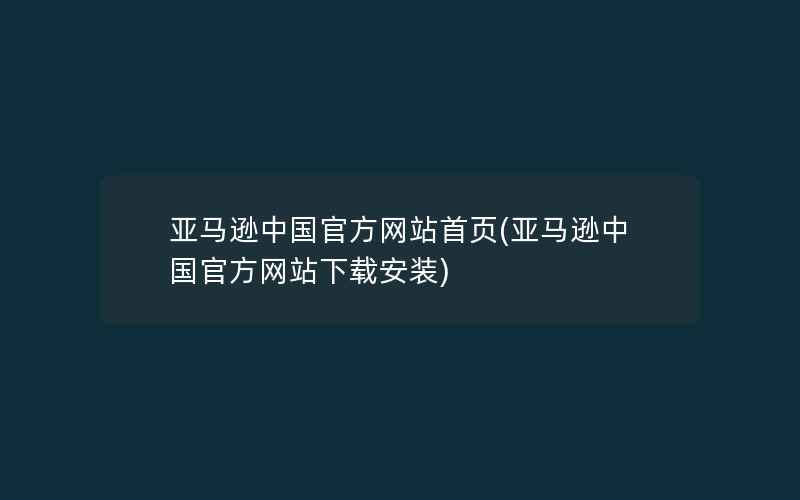 亚马逊中国官方网站首页(亚马逊中国官方网站下载安装)